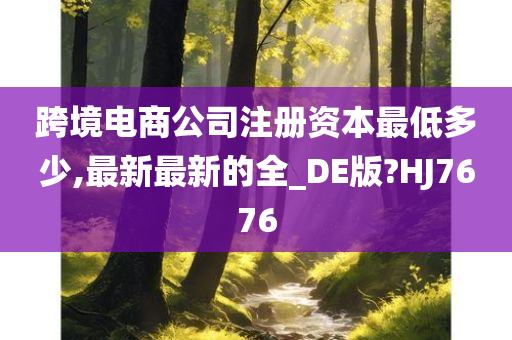 跨境电商公司注册资本最低多少,最新最新的全_DE版?HJ7676